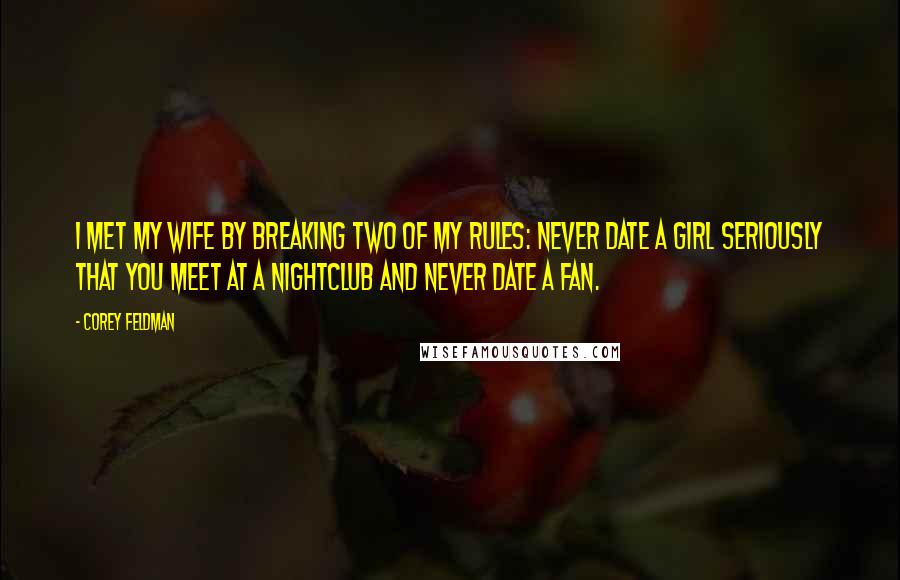 I MET MY WIFE BY BREAKING TWO OF MY RULES: NEVER DATE A GIRL SERIOUSLY THAT YOU MEET AT A NIGHTCLUB AND NEVER DATE A FAN.

- COREY FELDMAN

WISEFAMOUSQUOTES.COM